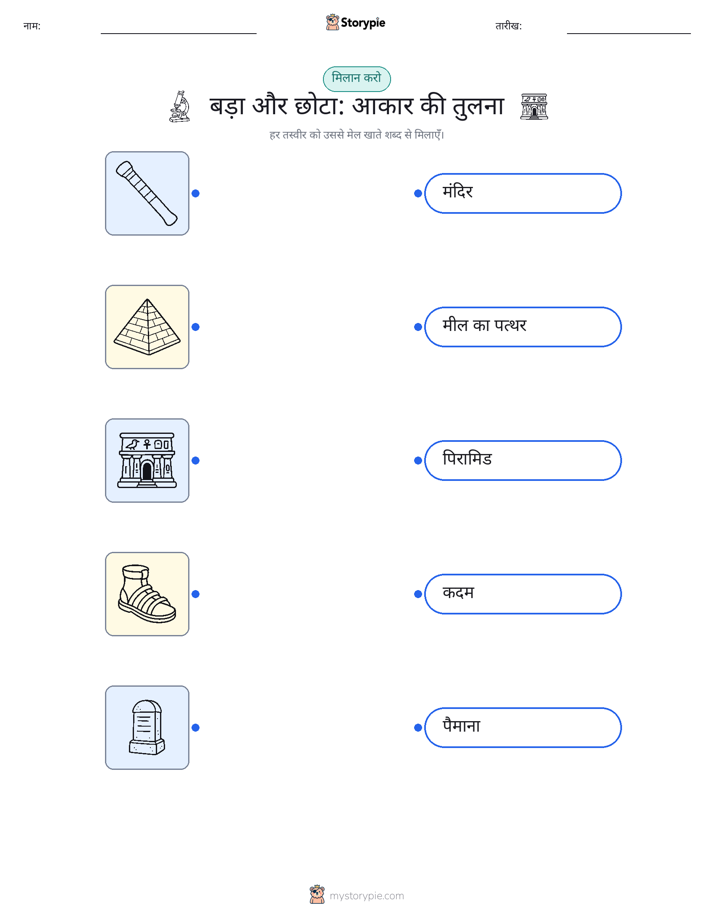 नाम: ____ Storypie तारीख: ____

मिलान करो

बड़ा और छोटा: आकार की तुलना

हर तस्वीर को उससे मेल खाते शब्द से मिलाएँ।

मंदिर

मील का पत्थर

पिरामिड

कदम

पैमाना

mystorypie.com